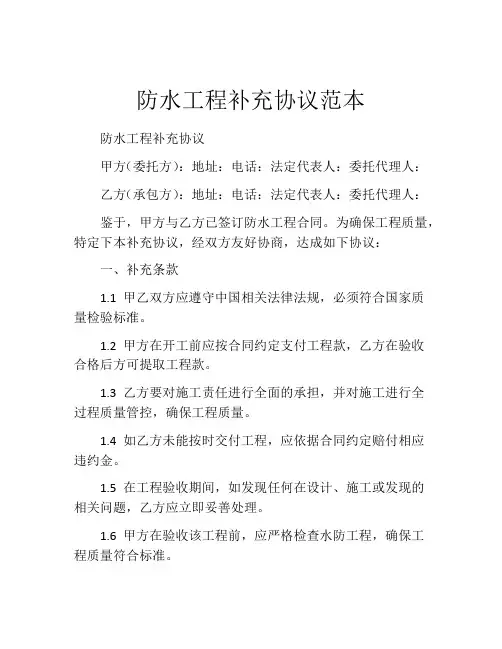 防水工程补充协议范本

防水工程补充协议

甲方(委托方)：地址：电话：法定代表人：委托代理人：

乙方(承包方)：地址：电话：法定代表人：委托代理人：

鉴于，甲方与乙方已签订防水工程合同。为确保工程质量，特定下本补充协议，经双方友好协商，达成如下协议：

一、补充条款

1.1 甲乙双方应遵守中国相关法律法规，必须符合国家质量检验标准。

1.2 甲方在开工前应按合同约定支付工程款，乙方在验收合格后方可提取工程款。

1.3 乙方要对施工责任进行全面的承担，并对施工进行全过程质量管控，确保工程质量。

1.4 如乙方未能按时交付工程，应依据合同约定赔付相应违约金。

1.5 在工程验收期间，如发现任何在设计、施工或发现的相关问题，乙方应立即妥善处理。

1.6 甲方在验收该工程前，应严格检查水防工程，确保工程质量符合标准。